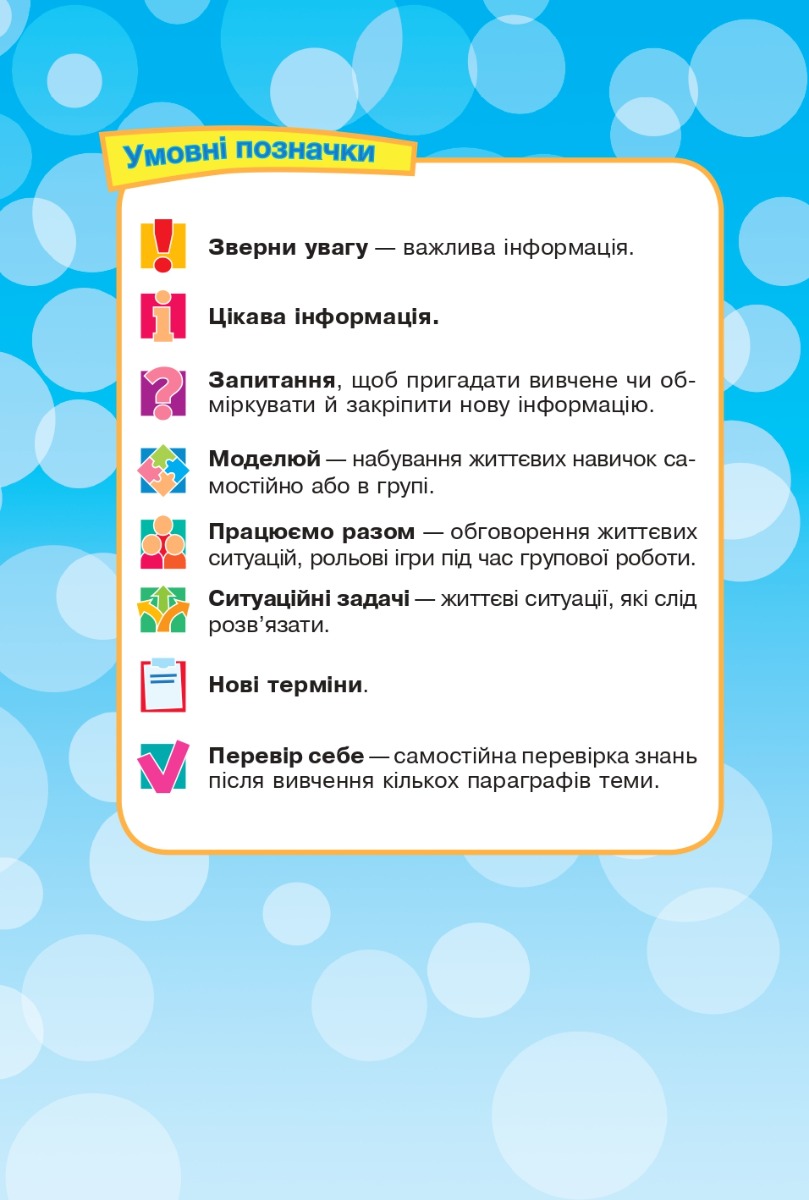 Умовні позначки

Зверни увагу — важлива інформація.

Цікава інформація.

Запитання, щоб пригадати вивчене чи обміркувати й закріпити нову інформацію.

Моделюй — набування життєвих навичок самостійно або в групі.

Працюємо разом — обговорення життєвих ситуацій, рольові ігри під час групової роботи.

Ситуаційні задачі — життєві ситуації, які слід розв'язати.

Нові терміни.

Перевір себе — самостійна перевірка знань після вивчення кількох параграфів теми.